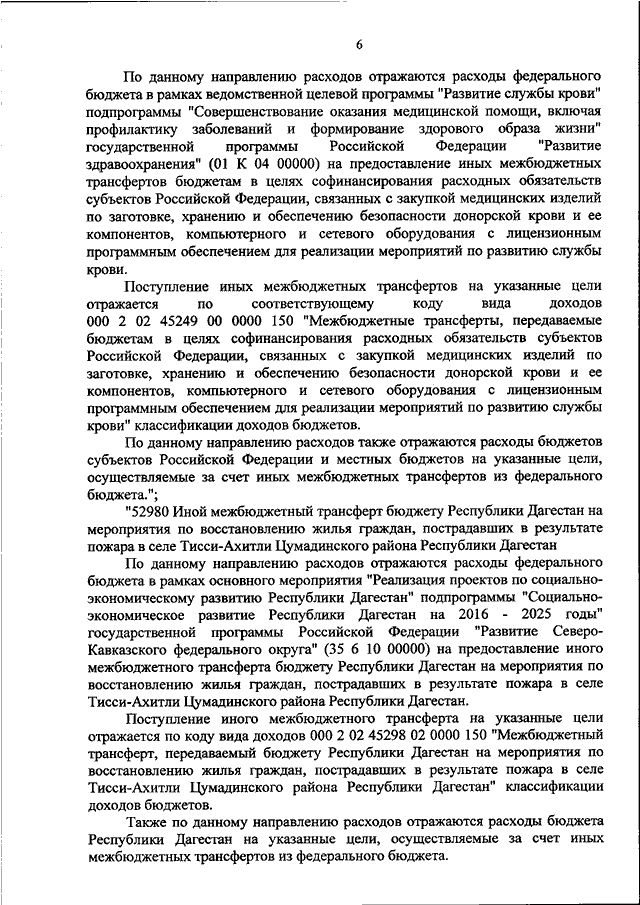 6

По данному направлению расходов отражаются расходы федерального бюджета в рамках ведомственной целевой программы "Развитие службы крови" подпрограммы "Совершенствование оказания медицинской помощи, включая профилактику заболеваний и формирование здорового образа жизни" государственной программы Российской Федерации "Развитие здравоохранения" (01 К 04 00000) на предоставление иных межбюджетных трансфертов бюджетам в целях софинансирования расходных обязательств субъектов Российской Федерации, связанных с закупкой медицинских изделий по заготовке, хранению и обеспечению безопасности донорской крови и ее компонентов, компьютерного и сетевого оборудования с лицензионным программным обеспечением для реализации мероприятий по развитию службы крови.

Поступление иных межбюджетных трансфертов на указанные цели отражается по соответствующему коду вида доходов 000 2 02 45249 00 0000 150 "Межбюджетные трансферты, передаваемые бюджетам в целях софинансирования расходных обязательств субъектов Российской Федерации, связанных с закупкой медицинских изделий по заготовке, хранению и обеспечению безопасности донорской крови и ее компонентов, компьютерного и сетевого оборудования с лицензионным программным обеспечением для реализации мероприятий по развитию службы крови" классификации доходов бюджетов.

По данному направлению расходов также отражаются расходы бюджетов субъектов Российской Федерации и местных бюджетов на указанные цели, осуществляемые за счет иных межбюджетных трансфертов из федерального бюджета.";

"52980 Иной межбюджетный трансферт бюджету Республики Дагестан на мероприятия по восстановлению жилья граждан, пострадавших в результате пожара в селе Тисси-Ахитли Цумадинского района Республики Дагестан

По данному направлению расходов отражаются расходы федерального бюджета в рамках основного мероприятия "Реализация проектов по социально-экономическому развитию Республики Дагестан" подпрограммы "Социально-экономическое развитие Республики Дагестан на 2016 - 2025 годы" государственной программы Российской Федерации "Развитие Северо-Кавказского федерального округа" (35 6 10 00000) на предоставление иного межбюджетного трансферта бюджету Республики Дагестан на мероприятия по восстановлению жилья граждан, пострадавших в результате пожара в селе Тисси-Ахитли Цумадинского района Республики Дагестан.

Поступление иного межбюджетного трансферта на указанные цели отражается по коду вида доходов 000 2 02 45298 02 0000 150 "Межбюджетный трансферт, передаваемый бюджету Республики Дагестан на мероприятия по восстановлению жилья граждан, пострадавших в результате пожара в селе Тисси-Ахитли Цумадинского района Республики Дагестан" классификации доходов бюджетов.

Также по данному направлению расходов отражаются расходы бюджета Республики Дагестан на указанные цели, осуществляемые за счет иных межбюджетных трансфертов из федерального бюджета.